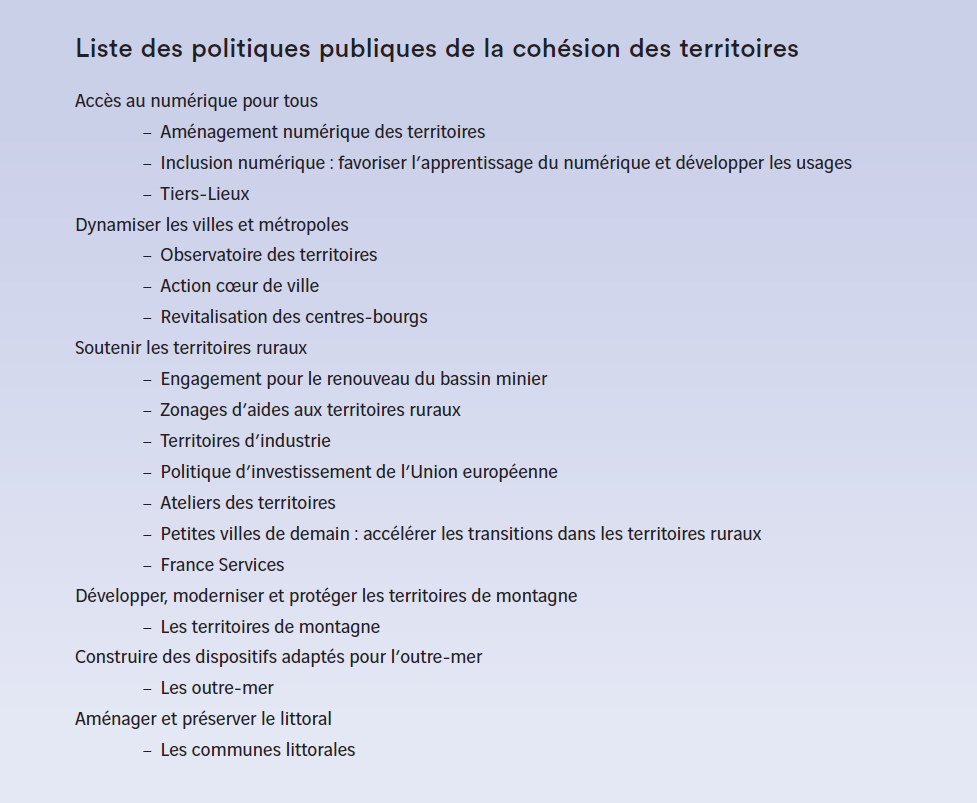 Liste des politiques publiques de la cohésion des territoires

Accès au numérique pour tous

– Aménagement numérique des territoires
– Inclusion numérique : favoriser l'apprentissage du numérique et développer les usages
– Tiers-Lieux

Dynamiser les villes et métropoles

– Observatoire des territoires
– Action cœur de ville
– Revitalisation des centres-bourgs

Soutenir les territoires ruraux

– Engagement pour le renouveau du bassin minier
– Zonages d'aides aux territoires ruraux
– Territoires d'industrie
– Politique d'investissement de l'Union européenne
– Ateliers des territoires
– Petites villes de demain : accélérer les transitions dans les territoires ruraux
– France Services

Développer, moderniser et protéger les territoires de montagne

– Les territoires de montagne

Construire des dispositifs adaptés pour l'outre-mer

– Les outre-mer

Aménager et préserver le littoral

– Les communes littorales